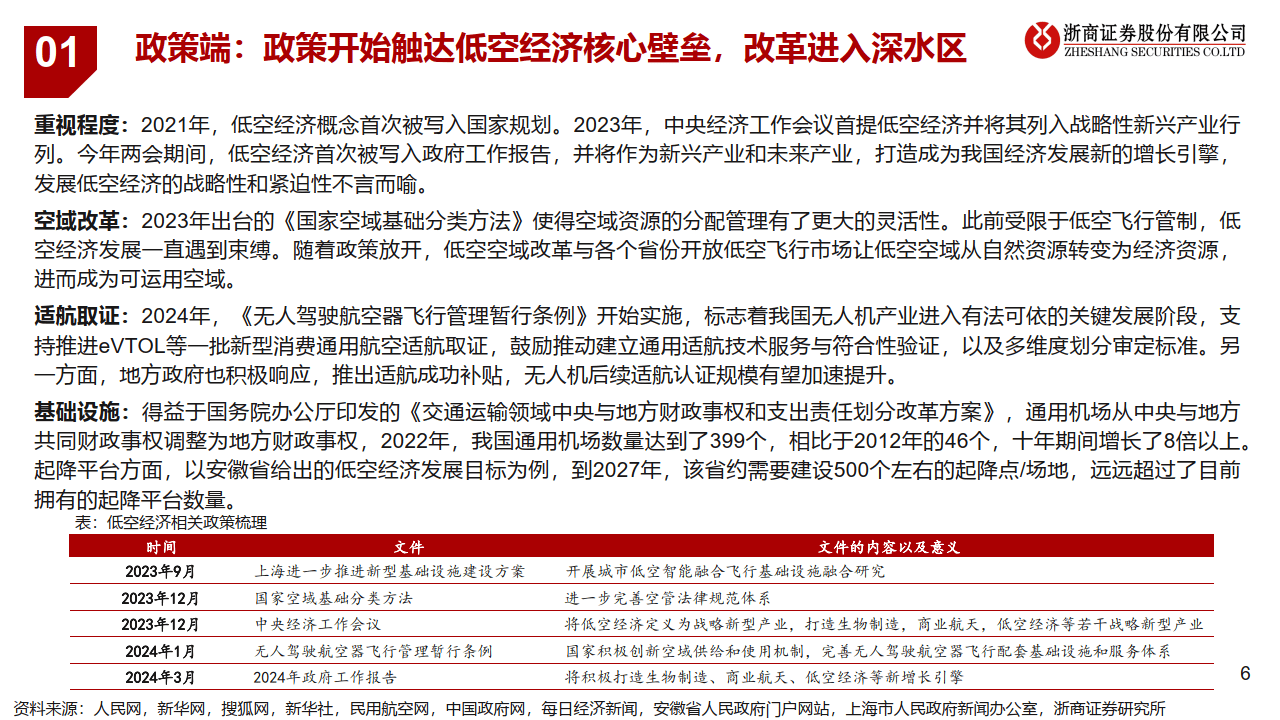 01 政策端：政策开始触达低空经济核心壁垒，改革进入深水区

浙商证券股份有限公司
ZHESHANG SECURITIES CO.LTD

重视程度：2021年，低空经济概念首次被写入国家规划。2023年，中央经济工作会议首提低空经济并将其列入战略性新兴产业行列。今年两会期间，低空经济首次被写入政府工作报告，并将作为新兴产业和未来产业，打造成为我国经济发展新的增长引擎，发展低空经济的战略性和紧迫性不言而喻。

空域改革：2023年出台的《国家空域基础分类方法》使得空域资源的分配管理有了更大的灵活性。此前受限于低空飞行管制，低空经济发展一直遇到束缚。随着政策放开，低空空域改革与各个省份开放低空飞行市场让低空空域从自然资源转变为经济资源，进而成为可运用空域。

适航取证：2024年，《无人驾驶航空器飞行管理暂行条例》开始实施，标志着我国无人机产业进入有法可依的关键发展阶段，支持推进eVTOL等一批新型消费通用航空适航取证，鼓励推动建立通用适航技术服务与符合性验证，以及多维度划分审定标准。另一方面，地方政府也积极响应，推出适航成功补贴，无人机后续适航认证规模有望加速提升。

基础设施：得益于国务院办公厅印发的《交通运输领域中央与地方财政事权和支出责任划分改革方案》，通用机场从中央与地方共同财政事权调整为地方财政事权，2022年，我国通用机场数量达到了399个，相比于2012年的46个，十年期间增长了8倍以上。起降平台方面，以安徽省给出的低空经济发展目标为例，到2027年，该省约需要建设500个左右的起降点/场地，远远超过了目前拥有的起降平台数量。

表：低空经济相关政策梳理

| 时间 | 文件 | 文件的内容以及意义 |
|---|---|---|
| 2023年9月 | 上海进一步推进新型基础设施建设方案 | 开展城市低空智能融合飞行基础设施融合研究 |
| 2023年12月 | 国家空域基础分类方法 | 进一步完善空管法律规范体系 |
| 2023年12月 | 中央经济工作会议 | 将低空经济定义为战略新型产业，打造生物制造，商业航天，低空经济等若干战略新型产业 |
| 2024年1月 | 无人驾驶航空器飞行管理暂行条例 | 国家积极创新空域供给和使用机制，完善无人驾驶航空器飞行配套基础设施和服务体系 |
| 2024年3月 | 2024年政府工作报告 | 将积极打造生物制造、商业航天、低空经济等新增长引擎 |

资料来源：人民网，新华网，搜狐网，新华社，民用航空网，中国政府网，每日经济新闻，安徽省人民政府门户网站，上海市人民政府新闻办公室，浙商证券研究所

6